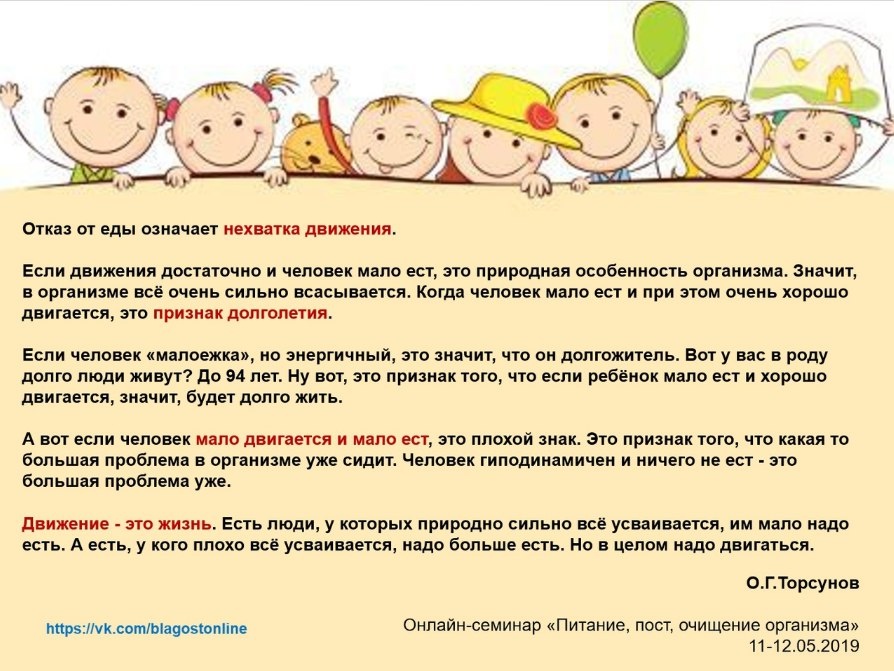 Отказ от еды означает нехватка движения.

Если движения достаточно и человек мало ест, это природная особенность организма. Значит, в организме всё очень сильно всасывается. Когда человек мало ест и при этом очень хорошо двигается, это признак долголетия.

Если человек «малоежка», но энергичный, это значит, что он долгожитель. Вот у вас в роду долго люди живут? До 94 лет. Ну вот, это признак того, что если ребёнок мало ест и хорошо двигается, значит, будет долго жить.

А вот если человек мало двигается и мало ест, это плохой знак. Это признак того, что какая то большая проблема в организме уже сидит. Человек гиподинамичен и ничего не ест - это большая проблема уже.

Движение - это жизнь. Есть люди, у которых природно сильно всё усваивается, им мало надо есть. А есть, у кого плохо всё усваивается, надо больше есть. Но в целом надо двигаться.

О.Г.Торсунов

https://vk.com/blagostonline

Онлайн-семинар «Питание, пост, очищение организма»
11-12.05.2019